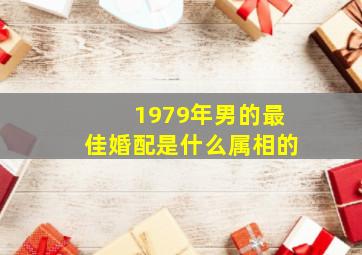 1979年男的最佳婚配是什么属相的